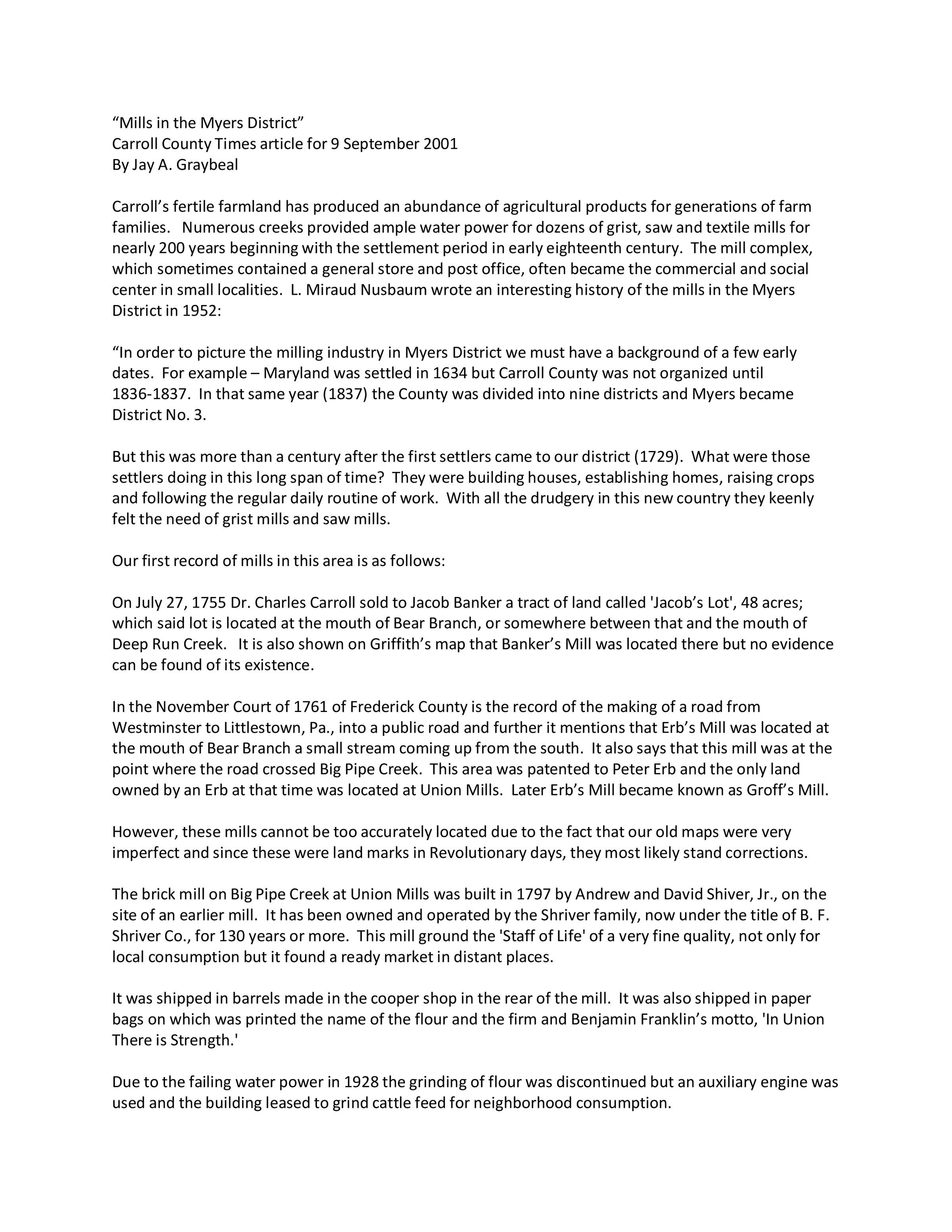 “Mills in the Myers District”
Carroll County Times article for 9 September 2001
By Jay A. Graybeal

Carroll’s fertile farmland has produced an abundance of agricultural products for generations of farm families. Numerous creeks provided ample water power for dozens of grist, saw and textile mills for nearly 200 years beginning with the settlement period in early eighteenth century. The mill complex, which sometimes contained a general store and post office, often became the commercial and social center in small localities. L. Miraud Nusbaum wrote an interesting history of the mills in the Myers District in 1952:

“In order to picture the milling industry in Myers District we must have a background of a few early dates. For example – Maryland was settled in 1634 but Carroll County was not organized until 1836-1837. In that same year (1837) the County was divided into nine districts and Myers became District No. 3.

But this was more than a century after the first settlers came to our district (1729). What were those settlers doing in this long span of time? They were building houses, establishing homes, raising crops and following the regular daily routine of work. With all the drudgery in this new country they keenly felt the need of grist mills and saw mills.

Our first record of mills in this area is as follows:

On July 27, 1755 Dr. Charles Carroll sold to Jacob Banker a tract of land called 'Jacob’s Lot', 48 acres; which said lot is located at the mouth of Bear Branch, or somewhere between that and the mouth of Deep Run Creek. It is also shown on Griffith’s map that Banker’s Mill was located there but no evidence can be found of its existence.

In the November Court of 1761 of Frederick County is the record of the making of a road from Westminster to Littlestown, Pa., into a public road and further it mentions that Erb’s Mill was located at the mouth of Bear Branch a small stream coming up from the south. It also says that this mill was at the point where the road crossed Big Pipe Creek. This area was patented to Peter Erb and the only land owned by an Erb at that time was located at Union Mills. Later Erb’s Mill became known as Groff’s Mill.

However, these mills cannot be too accurately located due to the fact that our old maps were very imperfect and since these were land marks in Revolutionary days, they most likely stand corrections.

The brick mill on Big Pipe Creek at Union Mills was built in 1797 by Andrew and David Shiver, Jr., on the site of an earlier mill. It has been owned and operated by the Shriver family, now under the title of B. F. Shriver Co., for 130 years or more. This mill ground the 'Staff of Life' of a very fine quality, not only for local consumption but it found a ready market in distant places.

It was shipped in barrels made in the cooper shop in the rear of the mill. It was also shipped in paper bags on which was printed the name of the flour and the firm and Benjamin Franklin’s motto, 'In Union There is Strength.'

Due to the failing water power in 1928 the grinding of flour was discontinued but an auxiliary engine was used and the building leased to grind cattle feed for neighborhood consumption.